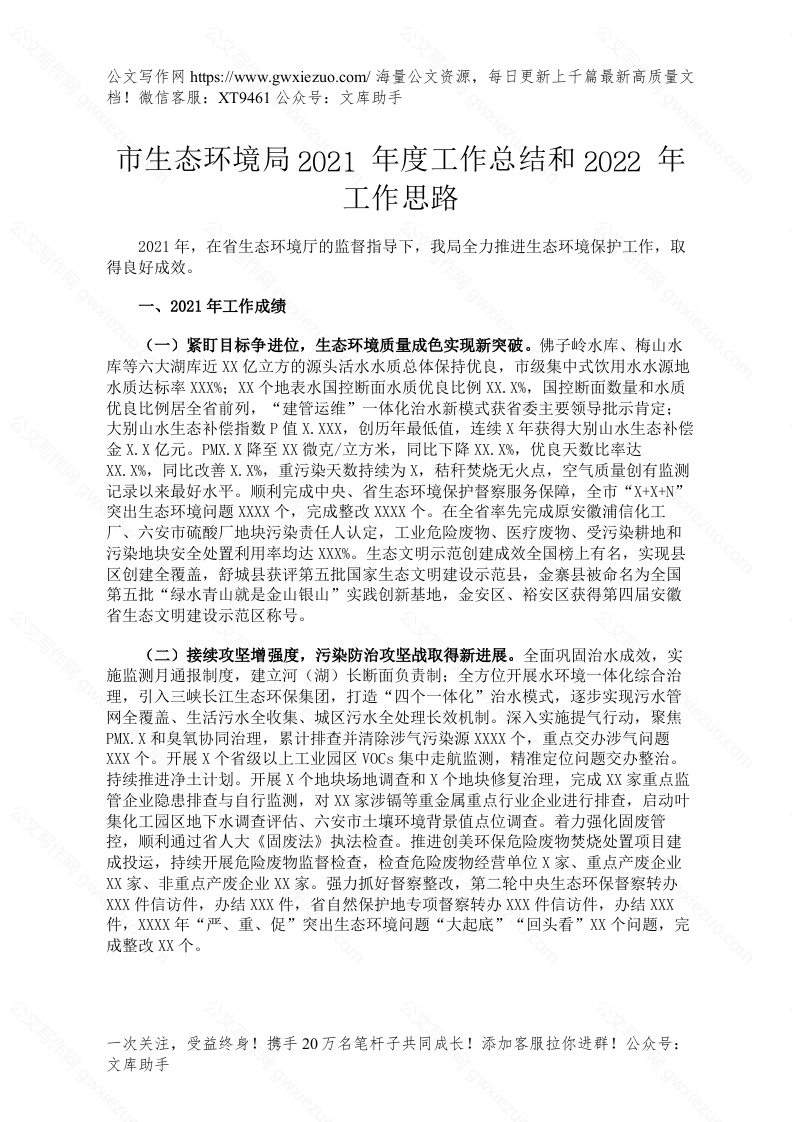 公文写作网 https://www.gwxiezuo.com/ 海量公文资源，每日更新上千篇最新高质量文档！微信客服：XT9461 公众号：文库助手

市生态环境局 2021 年度工作总结和 2022 年工作思路

2021 年，在省生态环境厅的监督指导下，我局全力推进生态环境保护工作，取得良好成效。

一、2021 年工作成绩

（一）紧盯目标争进位，生态环境质量成色实现新突破。佛子岭水库、梅山水库等六大湖库近 XX 亿立方的源头活水水质总体保持优良，市级集中式饮用水水源地水质达标率 XXX%；XX 个地表水国控断面水质优良比例 XX.X%，国控断面数量和水质优良比例居全省前列，“建管运维”一体化治水新模式获省委主要领导批示肯定；大别山水生态补偿指数 P 值 X.XXX，创历年最低值，连续 X 年获得大别山水生态补偿金 X.X 亿元。PMX.X 降至 XX 微克/立方米，同比下降 XX.X%，优良天数比率达 XX.X%，同比改善 X.X%，重污染天数持续为 X，秸秆焚烧无火点，空气质量创有监测记录以来最好水平。顺利完成中央、省生态环境保护督察服务保障，全市“X+X+N”突出生态环境问题 XXXX 个，完成整改 XXXX 个。在全省率先完成原安徽浦信化工厂、六安市硫酸厂地块污染责任人认定，工业危险废物、医疗废物、受污染耕地和污染地块安全处置利用率均达 XXX%。生态文明示范创建成效全国榜上有名，实现县区创建全覆盖，舒城县获评第五批国家生态文明建设示范县，金寨县被命名为全国第五批“绿水青山就是金山银山”实践创新基地，金安区、裕安区获得第四届安徽省生态文明建设示范区称号。

（二）接续攻坚增强度，污染防治攻坚战取得新进展。全面巩固治水成效，实施监测月通报制度，建立河（湖）长断面负责制；全方位开展水环境一体化综合治理，引入三峡长江生态环保集团，打造“四个一体化”治水模式，逐步实现污水管网全覆盖、生活污水全收集、城区污水全处理长效机制。深入实施提气行动，聚焦 PMX.X 和臭氧协同治理，累计排查并清除涉气污染源 XXXX 个，重点交办涉气问题 XXX 个。开展 X 个省级以上工业园区 VOCs 集中走航监测，精准定位问题交办整治。持续推进净土计划。开展 X 个地块场地调查和 X 个地块修复治理，完成 XX 家重点监管企业隐患排查与自行监测，对 XX 家涉镉等重金属重点行业企业进行排查，启动叶集化工园区地下水调查评估、六安市土壤环境背景值点位调查。着力强化固废管控，顺利通过省人大《固废法》执法检查。推进创美环保危险废物焚烧处置项目建成投运，持续开展危险废物监督检查，检查危险废物经营单位 X 家、重点产废企业 XX 家、非重点产废企业 XX 家。强力抓好督察整改，第二轮中央生态环保督察转办 XXX 件信访件，办结 XXX 件，省自然保护地专项督察转办 XXX 件信访件，办结 XXX 件，XXXX 年“严、重、促”突出生态环境问题“大起底”“回头看”XX 个问题，完成整改 XX 个。

一次关注，受益终身！携手 20 万名笔杆子共同成长！添加客服拉你进群！公众号：文库助手